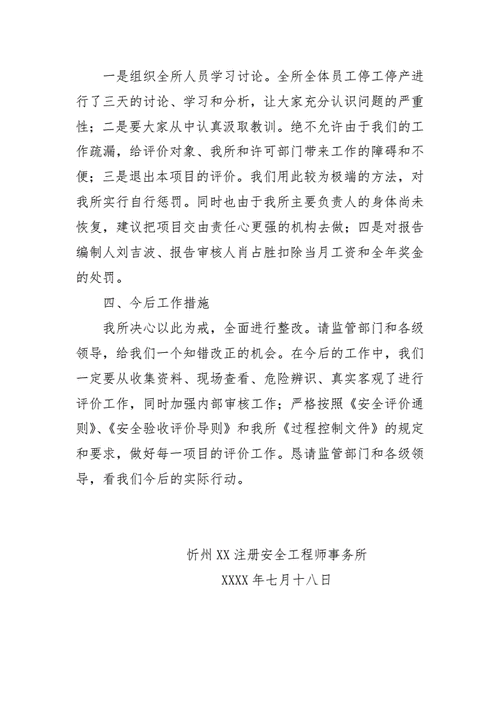 一是组织全所人员学习讨论。全所全体员工停工停产进行了三天的讨论、学习和分析，让大家充分认识问题的严重性；二是要大家从中认真汲取教训。绝不允许由于我们的工作疏漏，给评价对象、我所和许可部门带来工作的障碍和不便；三是退出本项目的评价。我们用此较为极端的方法，对我所实行自行惩罚。同时也由于我所主要负责人的身体尚未恢复，建议把项目交由责任心更强的机构去做；四是对报告编制人刘吉波、报告审核人肖占胜扣除当月工资和全年奖金的处罚。

四、今后工作措施

我所决心以此为戒，全面进行整改。请监管部门和各级领导，给我们一个知错改正的机会。在今后的工作中，我们一定要从收集资料、现场查看、危险辨识、真实客观了进行评价工作，同时加强内部审核工作；严格按照《安全评价通则》、《安全验收评价导则》和我所《过程控制文件》的规定和要求，做好每一项目的评价工作。恳请监管部门和各级领导，看我们今后的实际行动。

忻州XX注册安全工程师事务所

XXXX年七月十八日